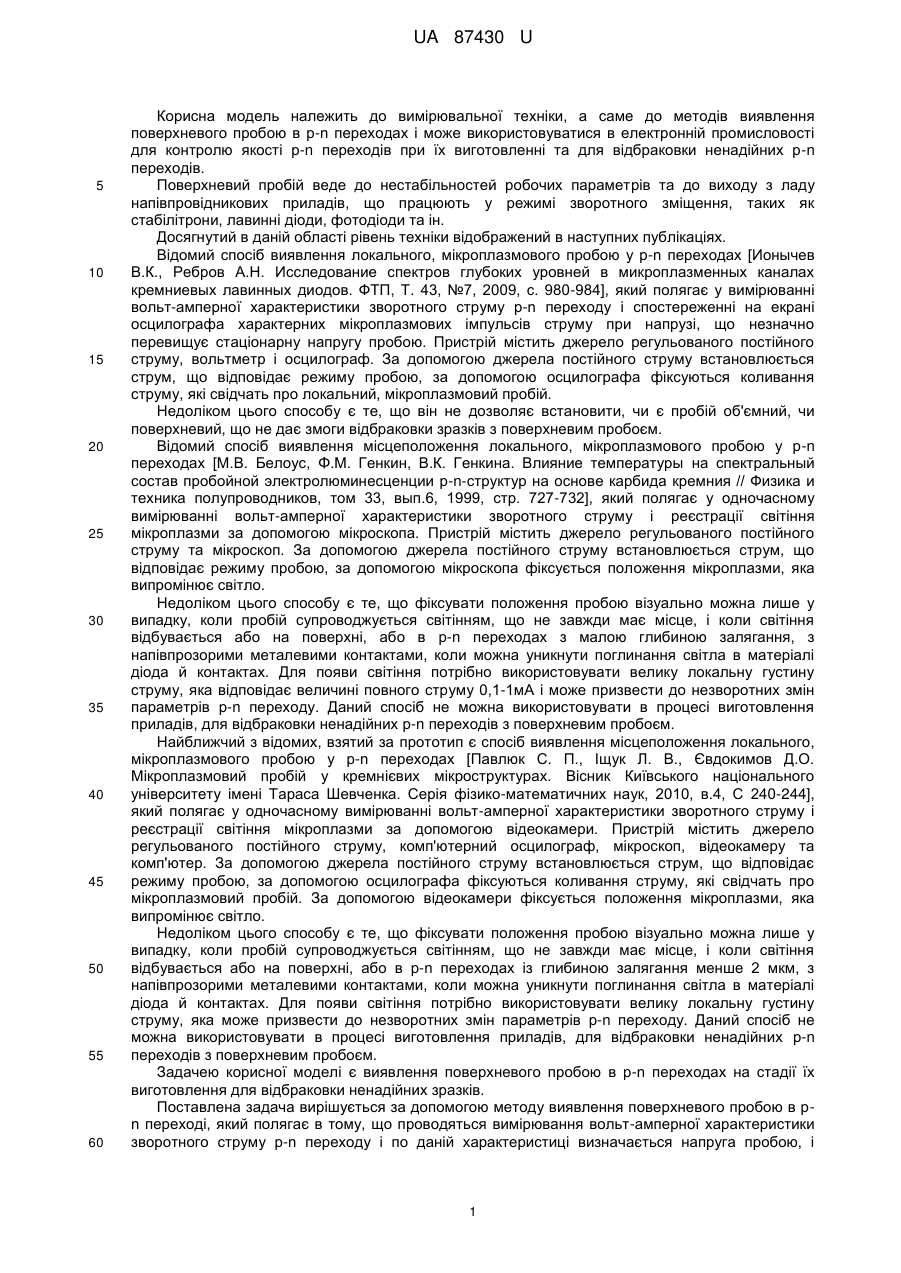 UA 87430 U

Корисна модель належить до вимірювальної техніки, а саме до методів виявлення поверхневого пробою в p-n переходах і може використовуватися в електронній промисловості для контролю якості p-n переходів при їх виготовленні та для відбраковки ненадійних p-n переходів.

5 Поверхневий пробій веде до нестабільностей робочих параметрів та до виходу з ладу напівпровідникових приладів, що працюють у режимі зворотного зміщення, таких як стабілітрони, лавинні діоди, фотодіоди та ін.

Досягнутий в даній області рівень техніки відображений в наступних публікаціях.

Відомий спосіб виявлення локального, мікроплазмового пробою у p-n переходах [Ионычев 10 В.К., Ребров А.Н. Исследование спектров глубоких уровней в микроплазменных каналах кремниевых лавинных диодов. ФТП, Т. 43, №7, 2009, с. 980-984], який полягає у вимірюванні вольт-амперної характеристики зворотного струму p-n переходу і спостереженні на екрані осцилографа характерних мікроплазмових імпульсів струму при напрузі, що незначно перевищує стаціонарну напругу пробою. Пристрій містить джерело регульованого постійного 15 струму, вольтметр і осцилограф. За допомогою джерела постійного струму встановлюється струм, що відповідає режиму пробою, за допомогою осцилографа фіксуються коливання струму, які свідчать про локальний, мікроплазмовий пробій.

Недоліком цього способу є те, що він не дозволяє встановити, чи є пробій об'ємний, чи поверхневий, що не дає змоги відбраковки зразків з поверхневим пробоєм.

20 Відомий спосіб виявлення місцеположення локального, мікроплазмового пробою у p-n переходах [М.В. Белоус, Ф.М. Генкин, В.К. Генкина. Влияние температуры на спектральный состав пробойной электролюминесценции p-n-структур на основе карбида кремния // Физика и техника полупроводников, том 33, вып.6, 1999, стр. 727-732], який полягає у одночасному вимірюванні вольт-амперної характеристики зворотного струму і реєстрації світіння 25 мікроплазми за допомогою мікроскопа. Пристрій містить джерело регульованого постійного струму та мікроскоп. За допомогою джерела постійного струму встановлюється струм, що відповідає режиму пробою, за допомогою мікроскопа фіксується положення мікроплазми, яка випромінює світло.

Недоліком цього способу є те, що фіксувати положення пробою візуально можна лише у 30 випадку, коли пробій супроводжується світінням, що не завжди має місце, і коли світіння відбувається або на поверхні, або в p-n переходах з малою глибиною залягання, з напівпрозорими металевими контактами, коли можна уникнути поглинання світла в матеріалі діода й контактах. Для появи світіння потрібно використовувати велику локальну густину струму, яка відповідає величині повного струму 0,1-1мА і може призвести до незворотних змін 35 параметрів p-n переходу. Даний спосіб не можна використовувати в процесі виготовлення приладів, для відбраковки ненадійних p-n переходів з поверхневим пробоєм.

Найближчий з відомих, взятий за прототип є спосіб виявлення місцеположення локального, мікроплазмового пробою у p-n переходах [Павлюк С. П., Іщук Л. В., Євдокимов Д.О. Мікроплазмовий пробій у кремнієвих мікроструктурах. Вісник Київського національного 40 університету імені Тараса Шевченка. Серія фізико-математичних наук, 2010, в.4, С 240-244], який полягає у одночасному вимірюванні вольт-амперної характеристики зворотного струму і реєстрації світіння мікроплазми за допомогою відеокамери. Пристрій містить джерело регульованого постійного струму, комп'ютерний осцилограф, мікроскоп, відеокамеру та комп'ютер. За допомогою джерела постійного струму встановлюється струм, що відповідає 45 режиму пробою, за допомогою осцилографа фіксуються коливання струму, які свідчать про мікроплазмовий пробій. За допомогою відеокамери фіксується положення мікроплазми, яка випромінює світло.

Недоліком цього способу є те, що фіксувати положення пробою візуально можна лише у випадку, коли пробій супроводжується світінням, що не завжди має місце, і коли світіння 50 відбувається або на поверхні, або в p-n переходах із глибиною залягання менше 2 мкм, з напівпрозорими металевими контактами, коли можна уникнути поглинання світла в матеріалі діода й контактах. Для появи світіння потрібно використовувати велику локальну густину струму, яка може призвести до незворотних змін параметрів p-n переходу. Даний спосіб не можна використовувати в процесі виготовлення приладів, для відбраковки ненадійних p-n 55 переходів з поверхневим пробоєм.

Задачею корисної моделі є виявлення поверхневого пробою в p-n переходах на стадії їх виготовлення для відбраковки ненадійних зразків.

Поставлена задача вирішується за допомогою методу виявлення поверхневого пробою в p-n переході, який полягає в тому, що проводяться вимірювання вольт-амперної характеристики 60 зворотного струму p-n переходу і по даній характеристиці визначається напруга пробою, і

1